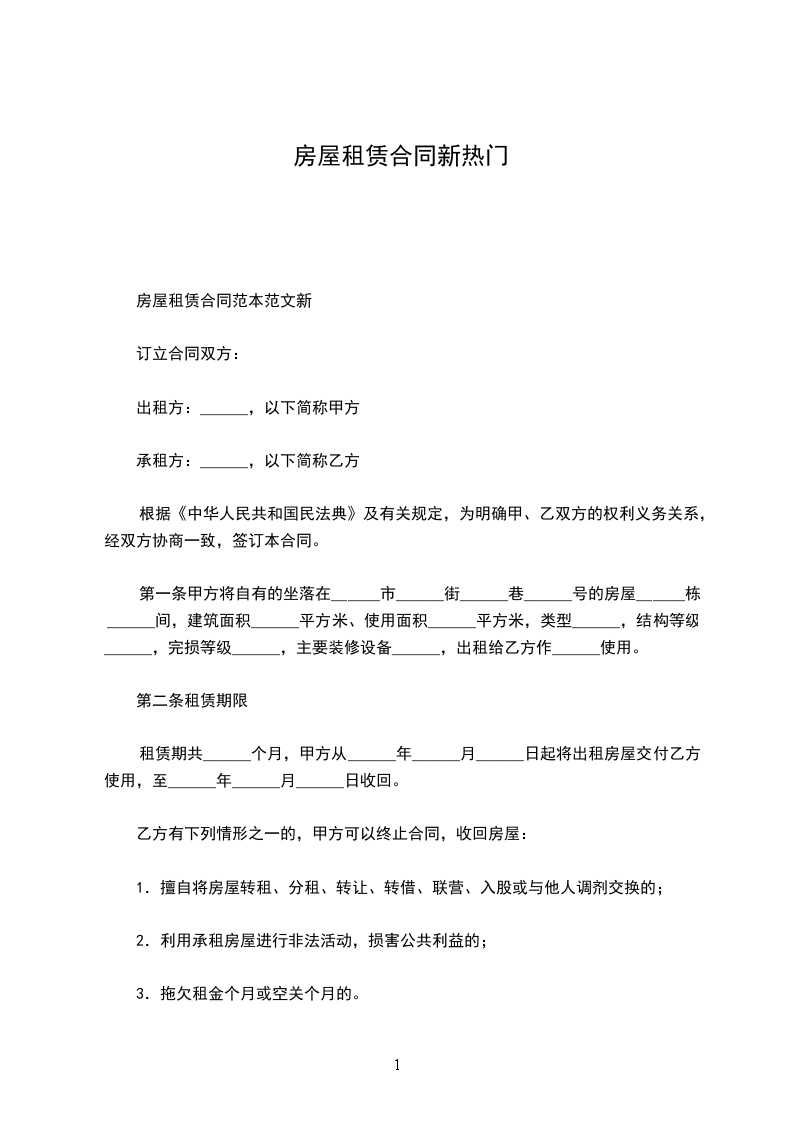 房屋租赁合同新热门

房屋租赁合同范本范文新

订立合同双方：

出租方：______，以下简称甲方

承租方：______，以下简称乙方

根据《中华人民共和国民法典》及有关规定，为明确甲、乙双方的权利义务关系，经双方协商一致，签订本合同。

第一条甲方将自有的坐落在______市______街______巷______号的房屋______栋______间，建筑面积______平方米、使用面积______平方米，类型______，结构等级______，完损等级______，主要装修设备______，出租给乙方作______使用。

第二条租赁期限

租赁期共______个月，甲方从______年______月______日起将出租房屋交付乙方使用，至______年______月______日收回。

乙方有下列情形之一的，甲方可以终止合同，收回房屋：

1．擅自将房屋转租、分租、转让、转借、联营、入股或与他人调剂交换的；

2．利用承租房屋进行非法活动，损害公共利益的；

3．拖欠租金个月或空关个月的。

1